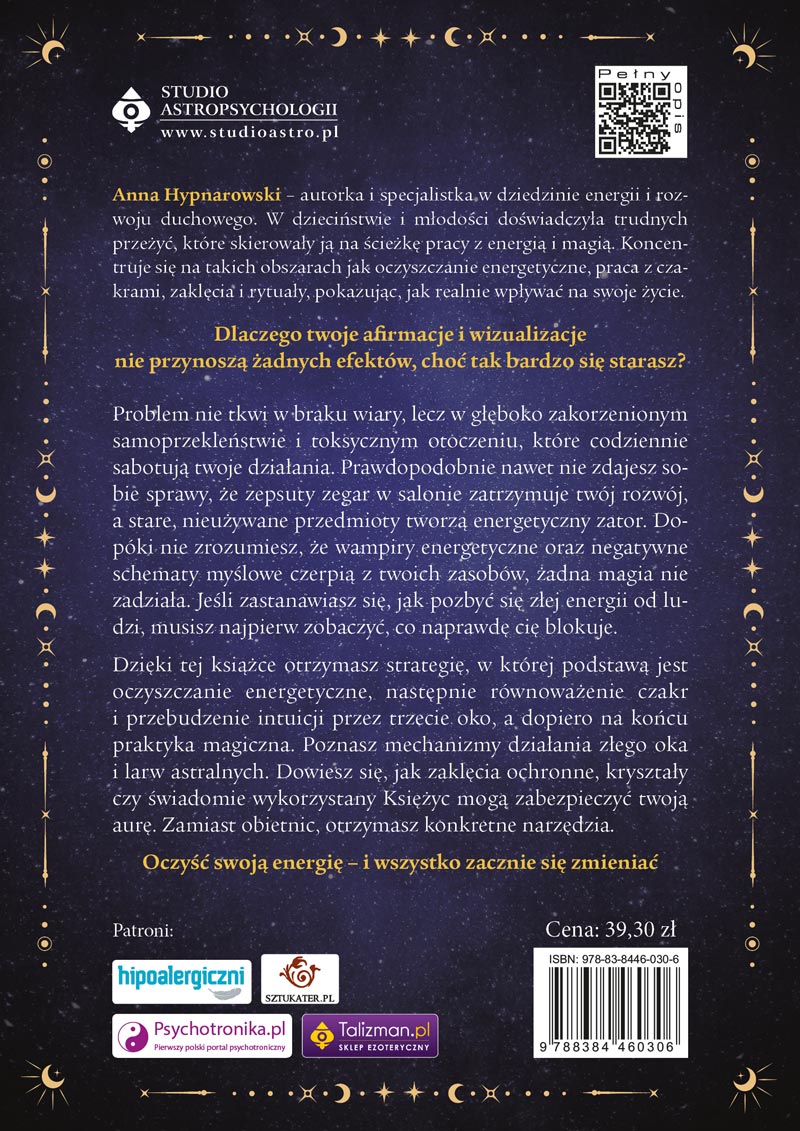 STUDIO ASTROPSYCHOLOGII
www.studioastro.pl

Pełny opis

Anna Hypnarowski – autorka i specjalistka w dziedzinie energii i rozwoju duchowego. W dzieciństwie i młodości doświadczyła trudnych przeżyć, które skierowały ją na ścieżkę pracy z energią i magią. Koncentruje się na takich obszarach jak oczyszczanie energetyczne, praca z czakrami, zaklęcia i rytuały, pokazując, jak realnie wpływać na swoje życie.

Dlaczego twoje afirmacje i wizualizacje nie przynoszą żadnych efektów, choć tak bardzo się starasz?

Problem nie tkwi w braku wiary, lecz w głęboko zakorzenionym samoprzekleństwie i toksycznym otoczeniu, które codziennie sabotują twoje działania. Prawdopodobnie nawet nie zdajesz sobie sprawy, że zepsuty zegar w salonie zatrzymuje twój rozwój, a stare, nieużywane przedmioty tworzą energetyczny zator. Dopóki nie zrozumiesz, że wampiry energetyczne oraz negatywne schematy myślowe czerpią z twoich zasobów, żadna magia nie zadziała. Jeśli zastanawiasz się, jak pozbyć się złej energii od ludzi, musisz najpierw zobaczyć, co naprawdę cię blokuje.

Dzięki tej książce otrzymasz strategię, w której podstawą jest oczyszczanie energetyczne, następnie równoważenie czakr i przebudzenie intuicji przez trzecie oko, a dopiero na końcu praktyka magiczna. Poznasz mechanizmy działania złego oka i larw astralnych. Dowiesz się, jak zaklęcia ochronne, kryształy czy świadomie wykorzystany Księżyc mogą zabezpieczyć twoją aurę. Zamiast obietnic, otrzymasz konkretne narzędzia.

Oczyść swoją energię – i wszystko zacznie się zmieniać

Patroni:

hipoalergiczni

SZTUKATER.PL

Psychotronika.pl
Pierwszy polski portal psychotroniczny

Talizman.pl
SKLEP EZOTERYCZNY

Cena: 39,30 zł

ISBN: 978-83-8446-030-6

9 788384 460306